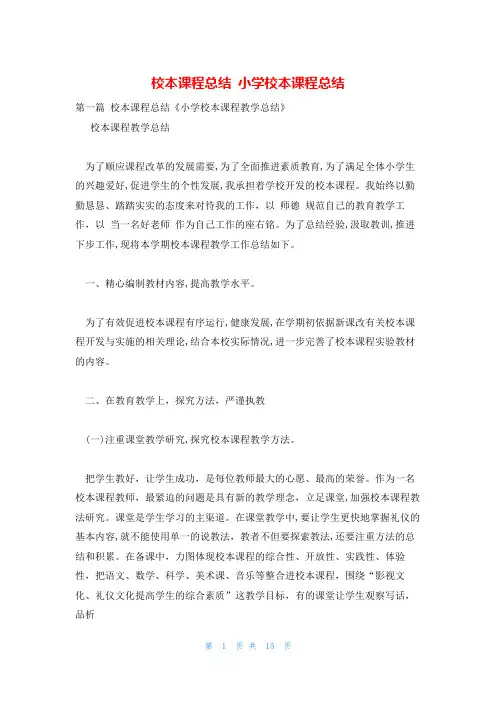 校本课程总结 小学校本课程总结

第一篇 校本课程总结《小学校本课程教学总结》

校本课程教学总结

为了顺应课程改革的发展需要,为了全面推进素质教育,为了满足全体小学生的兴趣爱好,促进学生的个性发展,我承担着学校开发的校本课程。我始终以勤勤恳恳、踏踏实实的态度来对待我的工作,以 师德 规范自己的教育教学工作,以 当一名好老师 作为自己工作的座右铭。为了总结经验,汲取教训,推进下步工作,现将本学期校本课程教学工作总结如下。

一、精心编制教材内容,提高教学水平。

为了有效促进校本课程有序运行,健康发展,在学期初依据新课改有关校本课程开发与实施的相关理论,结合本校实际情况,进一步完善了校本课程实验教材的内容。

二、在教育教学上,探究方法,严谨执教

(一)注重课堂教学研究,探究校本课程教学方法。

把学生教好,让学生成功,是每位教师最大的心愿、最高的荣誉。作为一名校本课程教师,最紧迫的问题是具有新的教学理念,立足课堂,加强校本课程教法研究。课堂是学生学习的主渠道。在课堂教学中,要让学生更快地掌握礼仪的基本内容,就不能使用单一的说教法,教者不但要探索教法,还要注重方法的总结和积累。在备课中,力图体现校本课程的综合性、开放性、实践性、体验性,把语文、数学、科学、美术课、音乐等整合进校本课程,围绕"影视文化、礼仪文化提高学生的综合素质"这教学目标,有的课堂让学生观察写话,品析

第 1 页 共 15 页